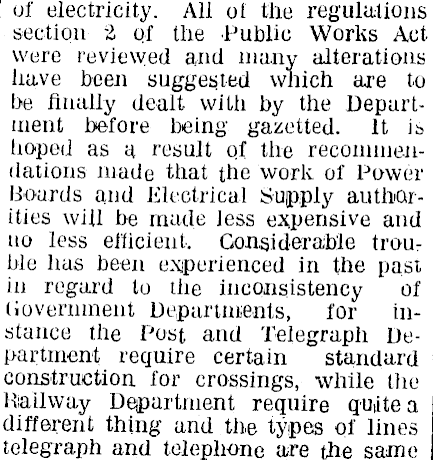 of electricity. All of the regulations section 2 of the Public Works Act were reviewed and many alterations have been suggested which are to be finally dealt with by the Department before being gazetted. It is hoped as a result of the recommendations made that the work of Power Boards and Electrical Supply authorities will be made less expensive and no less efficient. Considerable trouble has been experienced in the past in regard to the inconsistency of Government Departments, for instance the Post and Telegraph Department require certain standard construction for crossings, while the Railway Department require quite a different thing and the types of lines telegraph and telephone are the same